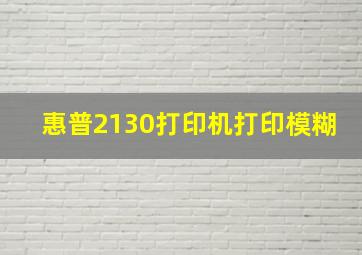 惠普2130打印机打印模糊